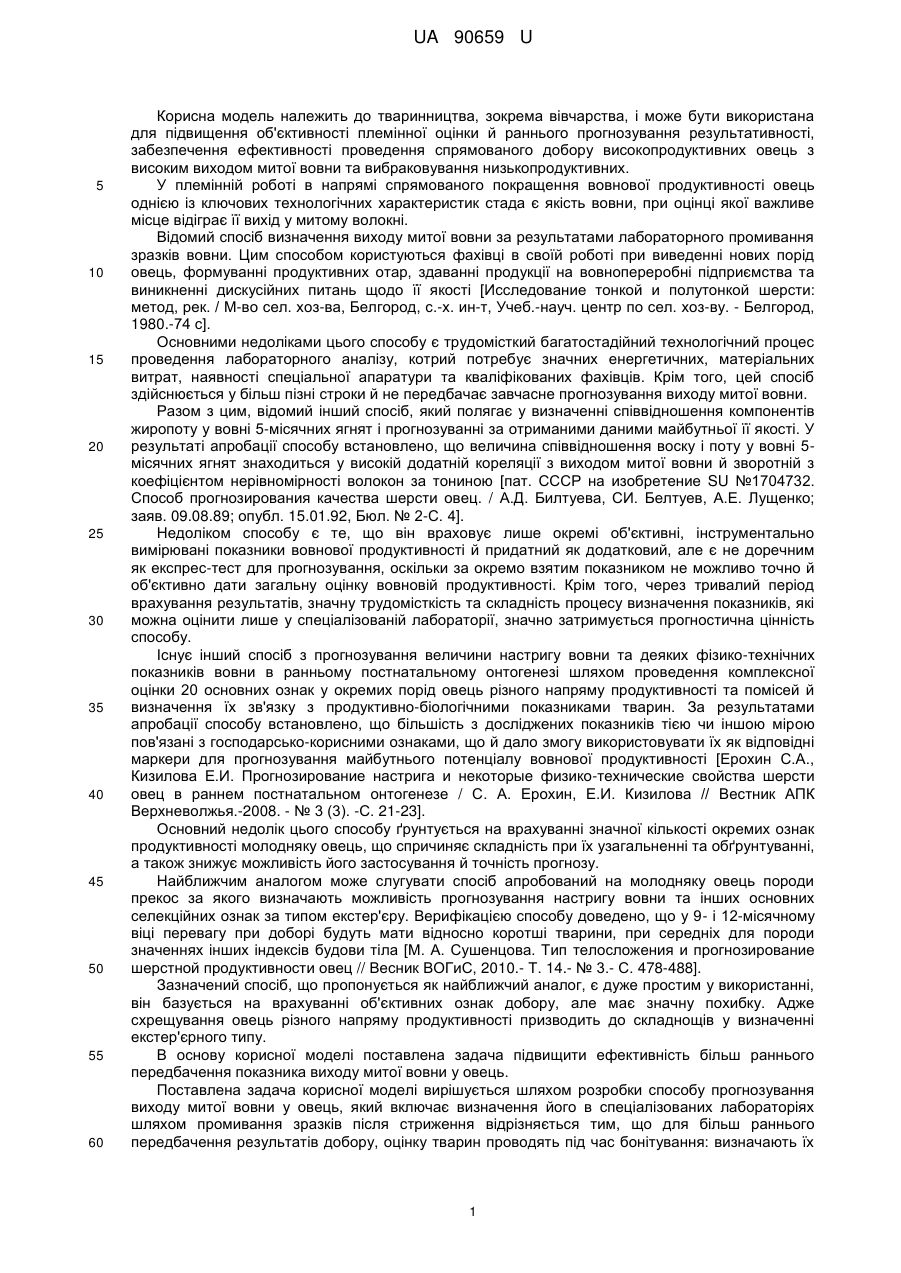 UA 90659 U

Корисна модель належить до тваринництва, зокрема вівчарства, і може бути використана для підвищення об'єктивності племінної оцінки й раннього прогнозування результативності, забезпечення ефективності проведення спрямованого добору високопродуктивних овець з високим виходом митої вовни та вибраковування низькопродуктивних.

5 У племінній роботі в напрямі спрямованого покращення вовнової продуктивності овець однією із ключових технологічних характеристик стада є якість вовни, при оцінці якої важливе місце відіграє її вихід у митому волокні.

Відомий спосіб визначення виходу митої вовни за результатами лабораторного промивання зразків вовни. Цим способом користуються фахівці в своїй роботі при виведенні нових порід

10 овець, формуванні продуктивних отар, здаванні продукції на вовнопереробні підприємства та виникненні дискусійних питань щодо її якості [Исследование тонкой и полутонкой шерсти: метод, рек. / М-во сел. хоз-ва, Белгород, с.-х. ин-т, Учеб.-науч. центр по сел. хоз-ву. - Белгород, 1980.-74 с].

Основними недоліками цього способу є трудомісткий багатостадійний технологічний процес

15 проведення лабораторного аналізу, котрий потребує значних енергетичних, матеріальних витрат, наявності спеціальної апаратури та кваліфікованих фахівців. Крім того, цей спосіб здійснюється у більш пізні строки й не передбачає завчасне прогнозування виходу митої вовни.

Разом з цим, відомий інший спосіб, який полягає у визначенні співвідношення компонентів жиропоту у вовні 5-місячних ягнят і прогнозуванні за отриманими даними майбутньої її якості. У

20 результаті апробації способу встановлено, що величина співвідношення воску і поту у вовні 5-місячних ягнят знаходиться у високій додатній кореляції з виходом митої вовни й зворотній з коефіцієнтом нерівномірності волокон за тониною [пат. СССР на изобретение SU №1704732. Способ прогнозирования качества шерсти овец. / А.Д. Билтуева, СИ. Белтуев, А.Е. Лущенко; заяв. 09.08.89; опубл. 15.01.92, Бюл. № 2-С. 4].

25 Недоліком способу є те, що він враховує лише окремі об'єктивні, інструментально вимірювані показники вовнової продуктивності й придатний як додатковий, але є не доречним як експрес-тест для прогнозування, оскільки за окремо взятим показником не можливо точно й об'єктивно дати загальну оцінку вовновій продуктивності. Крім того, через тривалий період врахування результатів, значну трудомісткість та складність процесу визначення показників, які

30 можна оцінити лише у спеціалізованій лабораторії, значно затримується прогностична цінність способу.

Існує інший спосіб з прогнозування величини настригу вовни та деяких фізико-технічних показників вовни в ранньому постнатальному онтогенезі шляхом проведення комплексної оцінки 20 основних ознак у окремих порід овець різного напряму продуктивності та помісей й

35 визначення їх зв'язку з продуктивно-біологічними показниками тварин. За результатами апробації способу встановлено, що більшість з досліджених показників тією чи іншою мірою пов'язані з господарсько-корисними ознаками, що й дало змогу використовувати їх як відповідні маркери для прогнозування майбутнього потенціалу вовнової продуктивності [Ерохин С.А., Кизилова Е.И. Прогнозирование настрига и некоторые физико-технические свойства шерсти

40 овец в раннем постнатальном онтогенезе / С. А. Ерохин, Е.И. Кизилова // Вестник АПК Верхневолжья.-2008. - № 3 (3). -С. 21-23].

Основний недолік цього способу ґрунтується на врахуванні значної кількості окремих ознак продуктивності молодняку овець, що спричиняє складність при їх узагальненні та обґрунтуванні, а також знижує можливість його застосування й точність прогнозу.

45 Найближчим аналогом може слугувати спосіб апробований на молодняку овець породи прекос за якого визначають можливість прогнозування настригу вовни та інших основних селекційних ознак за типом екстер'єру. Верифікацією способу доведено, що у 9- і 12-місячному віці перевагу при доборі будуть мати відносно короткі тварини, при середніх для породи значеннях інших індексів будови тіла [М. А. Сушенцова. Тип телосложения и прогнозирование

50 шерстной продуктивности овец // Весник ВОГиС, 2010.- Т. 14.- № 3.- С. 478-488].

Зазначений спосіб, що пропонується як найближчий аналог, є дуже простим у використанні, він базується на врахуванні об'єктивних ознак добору, але має значну похибку. Адже схрещування овець різного напряму продуктивності призводить до складнощів у визначенні екстер'єрного типу.

55 В основу корисної моделі поставлена задача підвищити ефективність більш раннього передбачення показника виходу митої вовни у овець.

Поставлена задача корисної моделі вирішується шляхом розробки способу прогнозування виходу митої вовни у овець, який включає визначення його в спеціалізованих лабораторіях шляхом промивання зразків після стриження відрізняється тим, що для більш раннього

60 передбачення результатів добору, оцінку тварин проводять під час бонітування: визначають їх

1